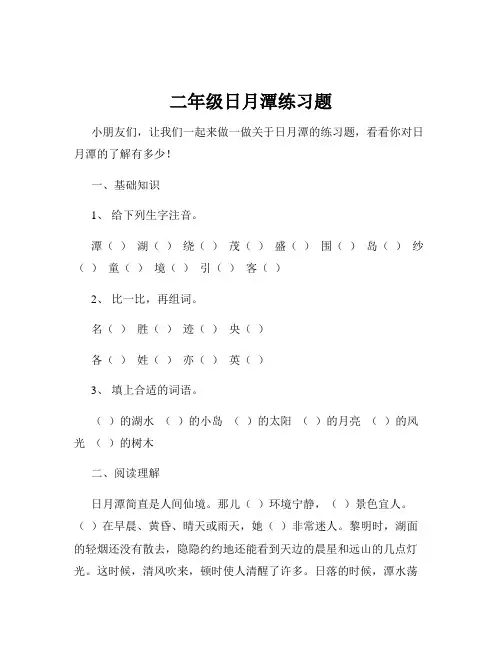 二年级日月潭练习题

小朋友们，让我们一起来做一做关于日月潭的练习题，看看你对日月潭的了解有多少！

一、基础知识

1、给下列生字注音。

潭（ ） 湖（ ） 绕（ ） 茂（ ） 盛（ ） 围（ ） 岛（ ） 纱（ ） 童（ ） 境（ ） 引（ ） 客（ ）

2、比一比，再组词。

名（ ） 胜（ ） 迹（ ） 央（ ）

各（ ） 姓（ ） 亦（ ） 英（ ）

3、填上合适的词语。

（ ）的湖水 （ ）的小岛 （ ）的太阳 （ ）的月亮 （ ）的风光 （ ）的树木

二、阅读理解

日月潭简直是人间仙境。那儿（ ）环境宁静，（ ）景色宜人。（ ）在早晨、黄昏、晴天或雨天，她（ ）非常迷人。黎明时，湖面的轻烟还没有散去，隐隐约约地还能看到天边的晨星和远山的几点灯光。这时候，清风吹来，顿时使人清醒了许多。日落的时候，潭水荡